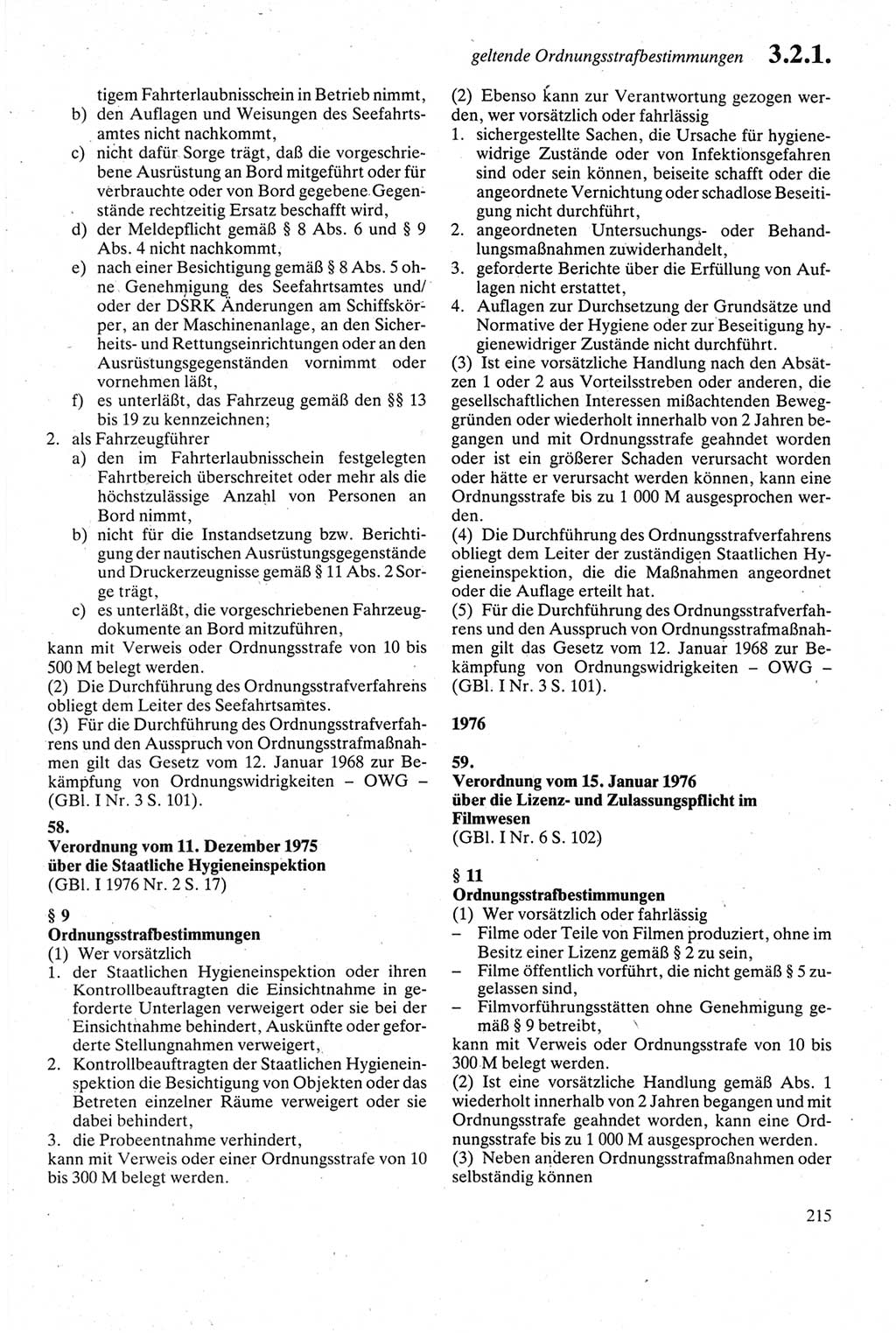 geltende Ordnungsstrafbestimmungen 3.2.1.

tigem Fahrterlaubnisschein in Betrieb nimmt,
b) den Auflagen und Weisungen des Seefahrtsamtes nicht nachkommt,
c) nicht dafür Sorge trägt, daß die vorgeschriebene Ausrüstung an Bord mitgeführt oder für verbrauchte oder von Bord gegebene Gegenstände rechtzeitig Ersatz beschafft wird,
d) der Meldepflicht gemäß § 8 Abs. 6 und § 9 Abs. 4 nicht nachkommt,
e) nach einer Besichtigung gemäß § 8 Abs. 5 ohne Genehmigung des Seefahrtsamtes und/oder der DSRK Änderungen am Schiffskörper, an der Maschinenanlage, an den Sicherheits- und Rettungseinrichtungen oder an den Ausrüstungsgegenständen vornimmt oder vornehmen läßt,
f) es unterläßt, das Fahrzeug gemäß den §§ 13 bis 19 zu kennzeichnen;
2. als Fahrzeugführer
a) den im Fahrterlaubnisschein festgelegten Fahrtbereich überschreitet oder mehr als die höchstzulässige Anzahl von Personen an Bord nimmt,
b) nicht für die Instandsetzung bzw. Berichtigung der nautischen Ausrüstungsgegenstände und Druckerzeugnisse gemäß § 11 Abs. 2 Sorge trägt,
c) es unterläßt, die vorgeschriebenen Fahrzeugdokumente an Bord mitzuführen,
kann mit Verweis oder Ordnungsstrafe von 10 bis 500 M belegt werden.
(2) Die Durchführung des Ordnungsstrafverfahrens obliegt dem Leiter des Seefahrtsamtes.
(3) Für die Durchführung des Ordnungsstrafverfahrens und den Ausspruch von Ordnungsstrafmaßnahmen gilt das Gesetz vom 12. Januar 1968 zur Bekämpfung von Ordnungswidrigkeiten – OWG – (GBl. I Nr. 3 S. 101).

58.
Verordnung vom 11. Dezember 1975 über die Staatliche Hygieneinspektion
(GBl. I 1976 Nr. 2 S. 17)

§ 9
Ordnungsstrafbestimmungen
(1) Wer vorsätzlich
1. der Staatlichen Hygieneinspektion oder ihren Kontrollbeauftragten die Einsichtnahme in geforderte Unterlagen verweigert oder sie bei der Einsichtnahme behindert, Auskünfte oder geforderte Stellungnahmen verweigert,
2. Kontrollbeauftragten der Staatlichen Hygieneinspektion die Besichtigung von Objekten oder das Betreten einzelner Räume verweigert oder sie dabei behindert,
3. die Probeentnahme verhindert,
kann mit Verweis oder einer Ordnungsstrafe von 10 bis 300 M belegt werden.

(2) Ebenso kann zur Verantwortung gezogen werden, wer vorsätzlich oder fahrlässig
1. sichergestellte Sachen, die Ursache für hygienewidrige Zustände oder von Infektionsgefahren sind oder sein können, beiseite schafft oder die angeordnete Vernichtung oder schadlose Beseitigung nicht durchführt,
2. angeordneten Untersuchungs- oder Behandlungsmaßnahmen zuwiderhandelt,
3. geforderte Berichte über die Erfüllung von Auflagen nicht erstattet,
4. Auflagen zur Durchsetzung der Grundsätze und Normative der Hygiene oder zur Beseitigung hygienewidriger Zustände nicht durchführt.
(3) Ist eine vorsätzliche Handlung nach den Absätzen 1 oder 2 aus Vorteilsstreben oder anderen, die gesellschaftlichen Interessen mißachtenden Beweggründen oder wiederholt innerhalb von 2 Jahren begangen und mit Ordnungsstrafe geahndet worden oder ist ein größerer Schaden verursacht worden oder hätte er verursacht werden können, kann eine Ordnungsstrafe bis zu 1 000 M ausgesprochen werden.
(4) Die Durchführung des Ordnungsstrafverfahrens obliegt dem Leiter der zuständigen Staatlichen Hygieneinspektion, die die Maßnahmen angeordnet oder die Auflage erteilt hat.
(5) Für die Durchführung des Ordnungsstrafverfahrens und den Ausspruch von Ordnungsstrafmaßnahmen gilt das Gesetz vom 12. Januar 1968 zur Bekämpfung von Ordnungswidrigkeiten – OWG – (GBl. I Nr. 3 S. 101).

1976

59.
Verordnung vom 15. Januar 1976 über die Lizenz- und Zulassungspflicht im Filmwesen
(GBl. I Nr. 6 S. 102)

§ 11
Ordnungsstrafbestimmungen
(1) Wer vorsätzlich oder fahrlässig
– Filme oder Teile von Filmen produziert, ohne im Besitz einer Lizenz gemäß § 2 zu sein,
– Filme öffentlich vorführt, die nicht gemäß § 5 zugelassen sind,
– Filmvorführungsstätten ohne Genehmigung gemäß § 9 betreibt,
kann mit Verweis oder Ordnungsstrafe von 10 bis 300 M belegt werden.
(2) Ist eine vorsätzliche Handlung gemäß Abs. 1 wiederholt innerhalb von 2 Jahren begangen und mit Ordnungsstrafe geahndet worden, kann eine Ordnungsstrafe bis zu 1 000 M ausgesprochen werden.
(3) Neben anderen Ordnungsstrafmaßnahmen oder selbständig können

215